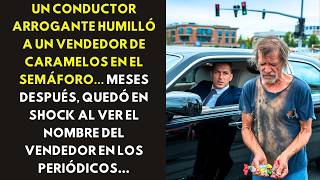 UN CONDUCTOR ARROGANTE HUMILLÓ A UN VENDEDOR DE CARAMELOS EN EL SEMÁFORO... MESES DESPUÉS, QUEDÓ EN SHOCK AL VER EL NOMBRE DEL VENDEDOR EN LOS PERIÓDICOS...